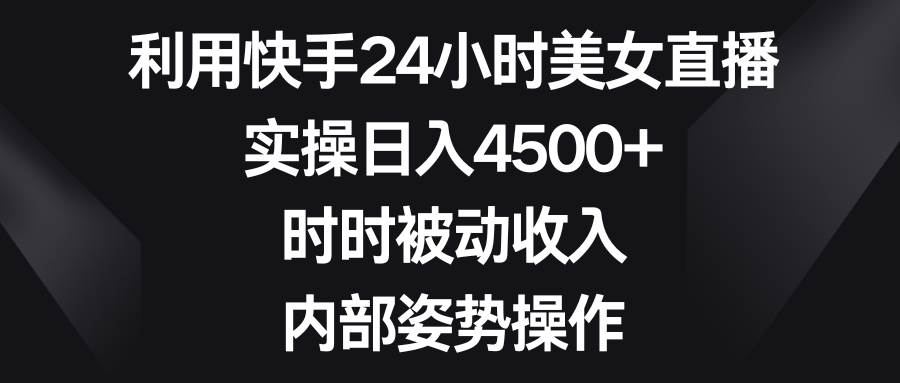 利用快手24小时美女直播
实操日入4500+
时时被动收入
内部姿势操作